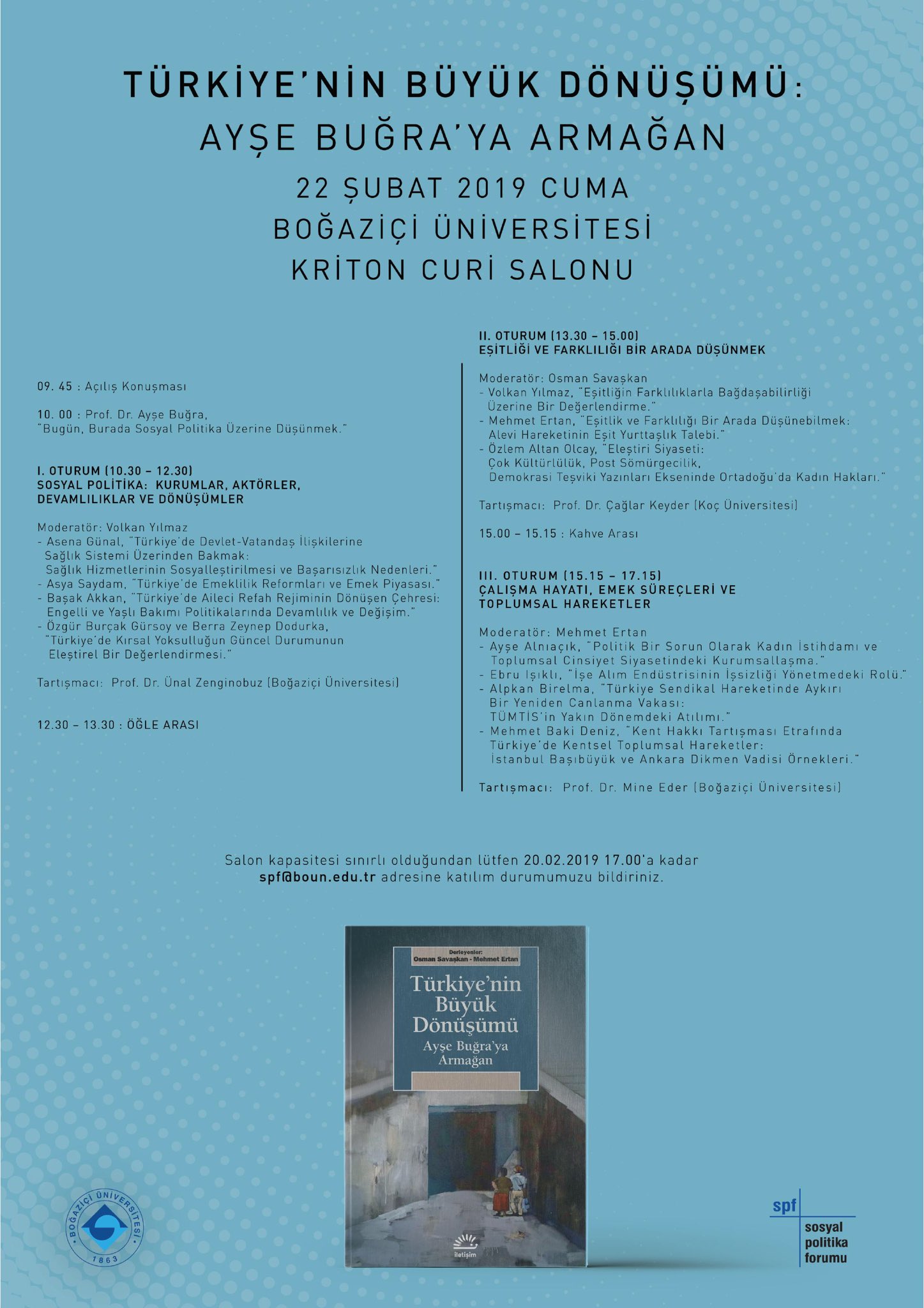 TÜRKİYE'NİN BÜYÜK DÖNÜŞÜMÜ:
AYŞE BUĞRA'YA ARMAĞAN
22 ŞUBAT 2019 CUMA
BOĞAZİÇİ ÜNİVERSİTESİ
KRİTON CURİ SALONU

09. 45 : Açılış Konuşması

10. 00 : Prof. Dr. Ayşe Buğra, "Bugün, Burada Sosyal Politika Üzerine Düşünmek."

I. OTURUM (10.30 – 12.30)
SOSYAL POLİTİKA: KURUMLAR, AKTÖRLER, DEVAMLILIKLAR VE DÖNÜŞÜMLER

Moderatör: Volkan Yılmaz
- Asena Günal, "Türkiye'de Devlet-Vatandaş İlişkilerine Sağlık Sistemi Üzerinden Bakmak: Sağlık Hizmetlerinin Sosyalleştirilmesi ve Başarısızlık Nedenleri."
- Asya Saydam, "Türkiye'de Emeklilik Reformları ve Emek Piyasası."
- Başak Akkan, "Türkiye'de Aileci Refah Rejiminin Dönüşen Çehresi: Engelli ve Yaşlı Bakımı Politikalarında Devamlılık ve Değişim."
- Özgür Burçak Gürsoy ve Berra Zeynep Dodurka, "Türkiye'de Kırsal Yoksulluğun Güncel Durumunun Eleştirel Bir Değerlendirmesi."

Tartışmacı: Prof. Dr. Ünal Zenginobuz (Boğaziçi Üniversitesi)

12.30 – 13.30 : ÖĞLE ARASI

II. OTURUM (13.30 – 15.00)
EŞİTLİĞİ VE FARKLILIĞI BİR ARADA DÜŞÜNMEK

Moderatör: Osman Savaşkan
- Volkan Yılmaz, "Eşitliğin Farklılıklarla Bağdaşabilirliği Üzerine Bir Değerlendirme."
- Mehmet Ertan, "Eşitlik ve Farklılığı Bir Arada Düşünebilmek: Alevi Hareketinin Eşit Yurttaşlık Talebi."
- Özlem Altan Olcay, "Eleştiri Siyaseti: Çok Kültürlülük, Post Sömürgecilik, Demokrasi Teşviki Yazınları Ekseninde Ortadoğu'da Kadın Hakları."

Tartışmacı: Prof. Dr. Çağlar Keyder (Koç Üniversitesi)

15.00 – 15.15 : Kahve Arası

III. OTURUM (15.15 – 17.15)
ÇALIŞMA HAYATI, EMEK SÜREÇLERİ VE TOPLUMSAL HAREKETLER

Moderatör: Mehmet Ertan
- Ayşe Alnıaçık, "Politik Bir Sorun Olarak Kadın İstihdamı ve Toplumsal Cinsiyet Siyasetindeki Kurumsallaşma."
- Ebru Işıklı, "İşe Alım Endüstrisinin İşsizliği Yönetmedeki Rolü."
- Alpkan Birelma, "Türkiye Sendikal Hareketinde Aykırı Bir Yeniden Canlanma Vakası: TÜMTİS'in Yakın Dönemdeki Atılımı."
- Mehmet Baki Deniz, "Kent Hakkı Tartışması Etrafında Türkiye'de Kentsel Toplumsal Hareketler: İstanbul Başıbüyük ve Ankara Dikmen Vadisi Örnekleri."

Tartışmacı: Prof. Dr. Mine Eder (Boğaziçi Üniversitesi)

Salon kapasitesi sınırlı olduğundan lütfen 20.02.2019 17.00'a kadar spf@boun.edu.tr adresine katılım durumumuzu bildiriniz.

Derleyenler:
Osman Savaşkan - Mehmet Ertan
Türkiye'nin Büyük Dönüşümü
Ayşe Buğra'ya Armağan
iletişim

BOĞAZİÇİ ÜNİVERSİTESİ
1863

spf
sosyal politika forumu